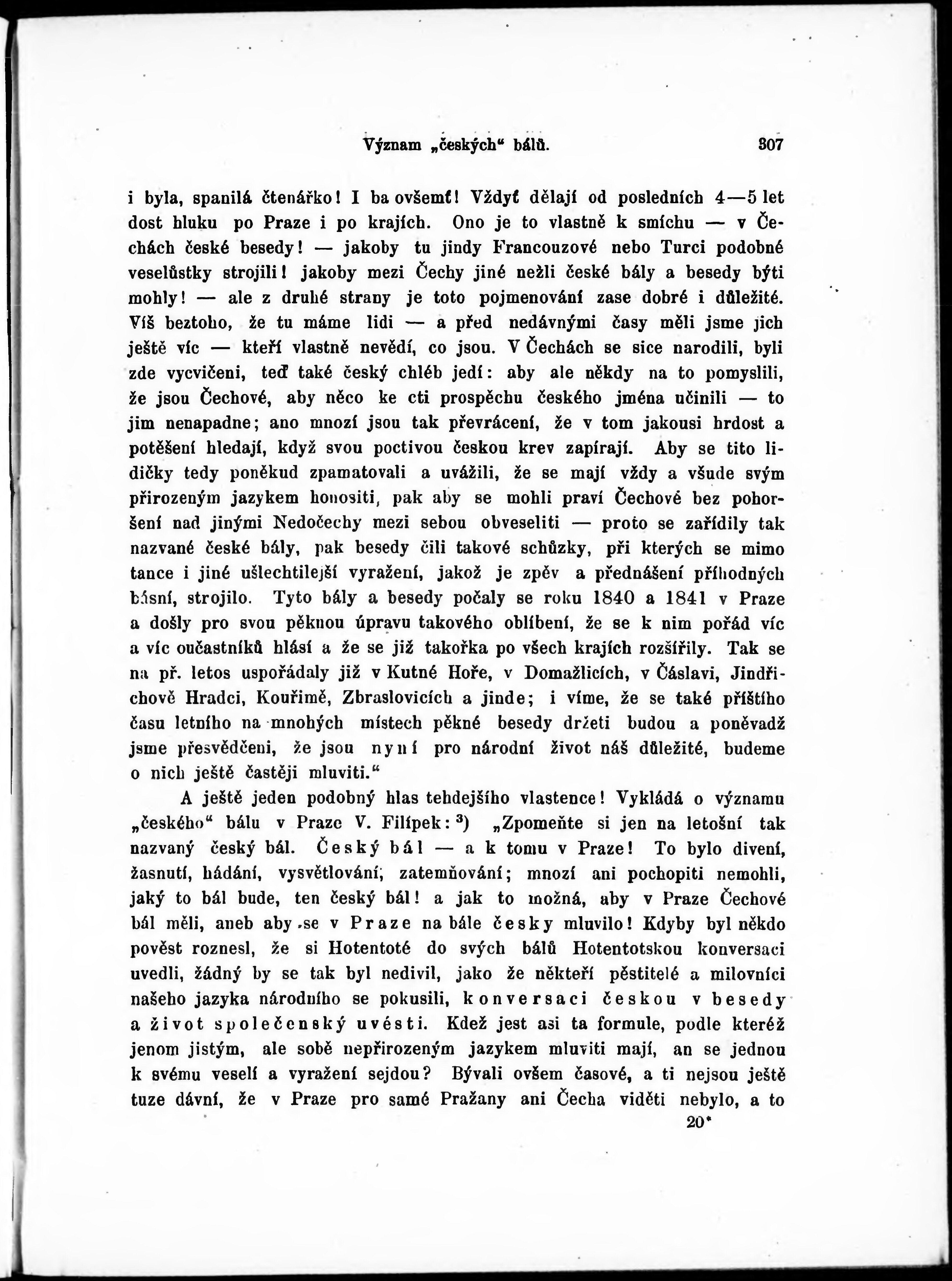 Význam „českých“ bálů. 307

i byla, spanilá čtenářko! I ba ovšemť! Vždyť dělají od posledních 4—5 let dost hluku po Praze i po krajích. Ono je to vlastně k smíchu — v Čechách české besedy! — jakoby tu jindy Francouzové nebo Turci podobné veselůstky strojili! jakoby mezi Čechy jiné nežli české bály a besedy býti mohly! — ale z druhé strany je toto pojmenování zase dobré i důležité. Víš beztoho, že tu máme lidi — a před nedávnými časy měli jsme jich ještě víc — kteří vlastně nevědí, co jsou. V Čechách se sice narodili, byli zde vycvičeni, teď také český chléb jedí: aby ale někdy na to pomyslili, že jsou Čechové, aby něco ke cti prospěchu českého jména učinili — to jim nenapadne; ano mnozí jsou tak převrácení, že v tom jakousi hrdost a potěšení hledají, když svou poctivou českou krev zapírají. Aby se tito lidičky tedy poněkud zpamatovali a uvážili, že se mají vždy a všude svým přirozeným jazykem honositi, pak aby se mohli praví Čechové bez pohoršení nad jinými Nedočechy mezi sebou obveseliti — proto se zařídily tak nazvané české bály, pak besedy čili takové schůzky, při kterých se mimo tance i jiné ušlechtilejší vyražení, jakož je zpěv a přednášení příhodných básní, strojilo. Tyto bály a besedy počaly se roku 1840 a 1841 v Praze a došly pro svou pěknou úpravu takového oblíbení, že se k nim pořád víc a víc oučastníků hlásí a že se již takořka po všech krajích rozšířily. Tak se na př. letos uspořádaly již v Kutné Hoře, v Domažlicích, v Čáslavi, Jindřichově Hradci, Kouřimě, Zbraslovicích a jinde; i víme, že se také příštího času letního na mnohých místech pěkné besedy držeti budou a poněvadž jsme přesvědčeni, že jsou nyní pro národní život náš důležité, budeme o nich ještě častěji mluviti.“

A ještě jeden podobný hlas tehdejšího vlastence! Vykládá o významu „českého“ bálu v Praze V. Filípek: $^3$) „Zpomeňte si jen na letošní tak nazvaný český bál. Český bál — a k tomu v Praze! To bylo divení, žasnutí, hádání, vysvětlování, zatemňování; mnozí ani pochopiti nemohli, jaký to bál bude, ten český bál! a jak to možná, aby v Praze Čechové bál měli, aneb aby se v Praze na bále česky mluvilo! Kdyby byl někdo pověst roznesl, že si Hotentoté do svých bálů Hotentotskou konversaci uvedli, žádný by se tak byl nedivil, jako že někteří pěstitelé a milovníci našeho jazyka národního se pokusili, konversaci českou v besedy a život společenský uvésti. Kdež jest asi ta formule, podle kteréž jenom jistým, ale sobě nepřirozeným jazykem mluviti mají, an se jednou k svému veselí a vyražení sejdou? Bývali ovšem časové, a ti nejsou ještě tuze dávní, že v Praze pro samé Pražany ani Čecha viděti nebylo, a to

20*